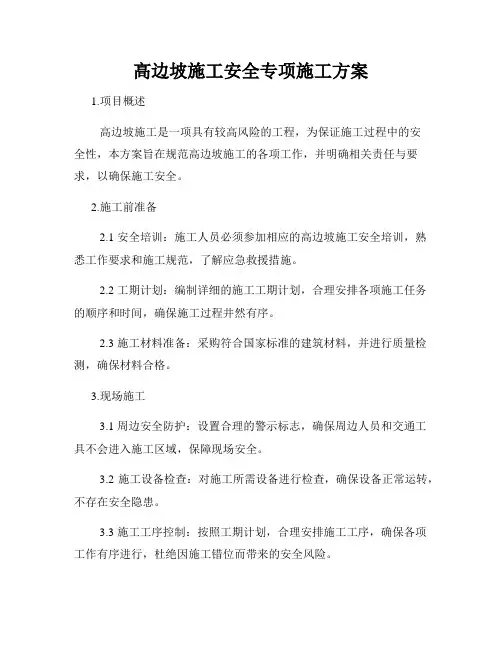 高边坡施工安全专项施工方案

1.项目概述

高边坡施工是一项具有较高风险的工程，为保证施工过程中的安全性，本方案旨在规范高边坡施工的各项工作，并明确相关责任与要求，以确保施工安全。

2.施工前准备

2.1 安全培训：施工人员必须参加相应的高边坡施工安全培训，熟悉工作要求和施工规范，了解应急救援措施。

2.2 工期计划：编制详细的施工工期计划，合理安排各项施工任务的顺序和时间，确保施工过程井然有序。

2.3 施工材料准备：采购符合国家标准的建筑材料，并进行质量检测，确保材料合格。

3.现场施工

3.1 周边安全防护：设置合理的警示标志，确保周边人员和交通工具不会进入施工区域，保障现场安全。

3.2 施工设备检查：对施工所需设备进行检查，确保设备正常运转，不存在安全隐患。

3.3 施工工序控制：按照工期计划，合理安排施工工序，确保各项工作有序进行，杜绝因施工错位而带来的安全风险。